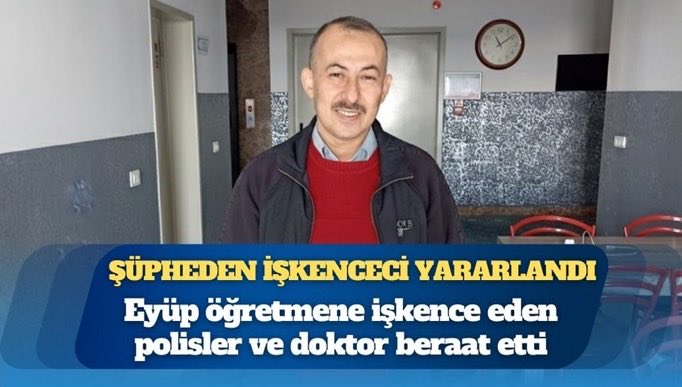 ŞÜPHEDEN İŞKENCECİ YARARLANDI
Eyüp öğretmene işkence eden polisler ve doktor beraat etti